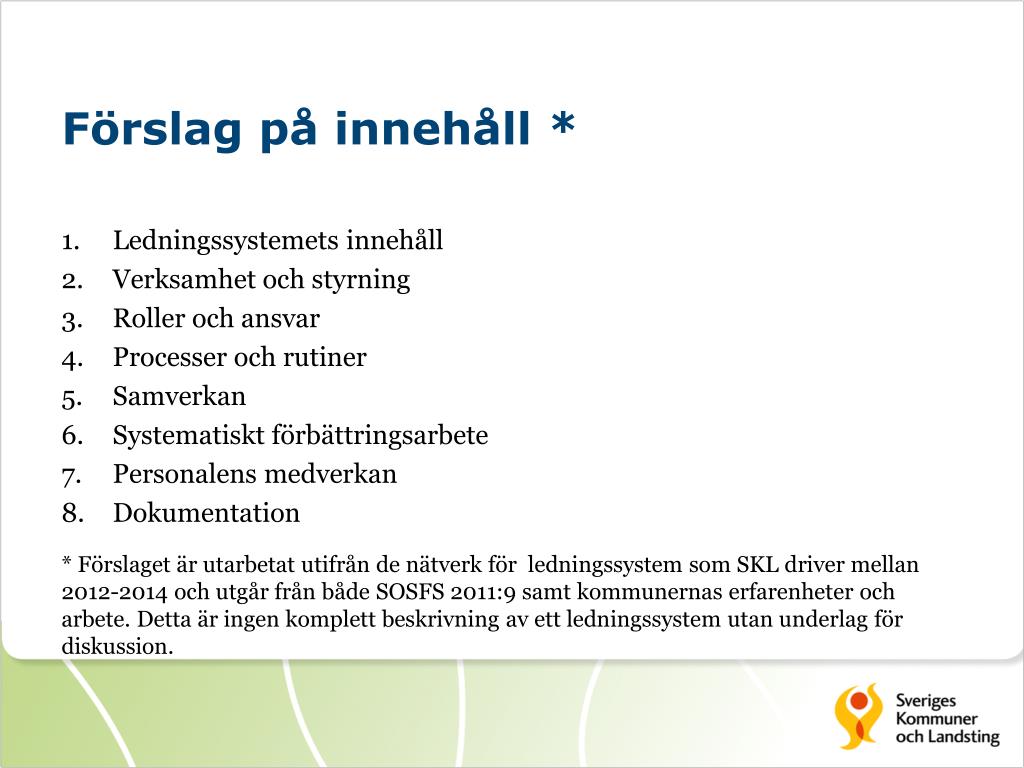 Förslag på innehåll *

1. Ledningssystemets innehåll
2. Verksamhet och styrning
3. Roller och ansvar
4. Processer och rutiner
5. Samverkan
6. Systematiskt förbättringsarbete
7. Personalens medverkan
8. Dokumentation

* Förslaget är utarbetat utifrån de nätverk för ledningssystem som SKL driver mellan 2012-2014 och utgår från både SOSFS 2011:9 samt kommunernas erfarenheter och arbete. Detta är ingen komplett beskrivning av ett ledningssystem utan underlag för diskussion.

Sveriges Kommuner och Landsting